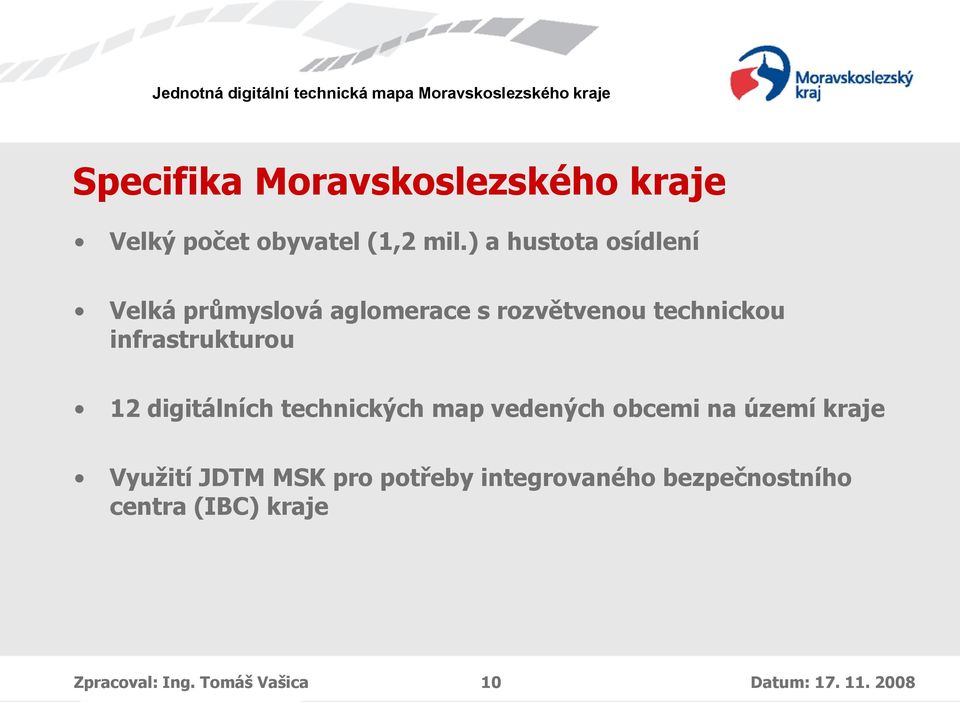 Jednotná digitální technická mapa Moravskoslezského kraje

Moravskoslezský kraj

Specifika Moravskoslezského kraje

• Velký počet obyvatel (1,2 mil.) a hustota osídlení

• Velká průmyslová aglomerace s rozvětvenou technickou infrastrukturou

• 12 digitálních technických map vedených obcemi na území kraje

• Využití JDTM MSK pro potřeby integrovaného bezpečnostního centra (IBC) kraje

Zpracoval: Ing. Tomáš Vašica

10

Datum: 17. 11. 2008